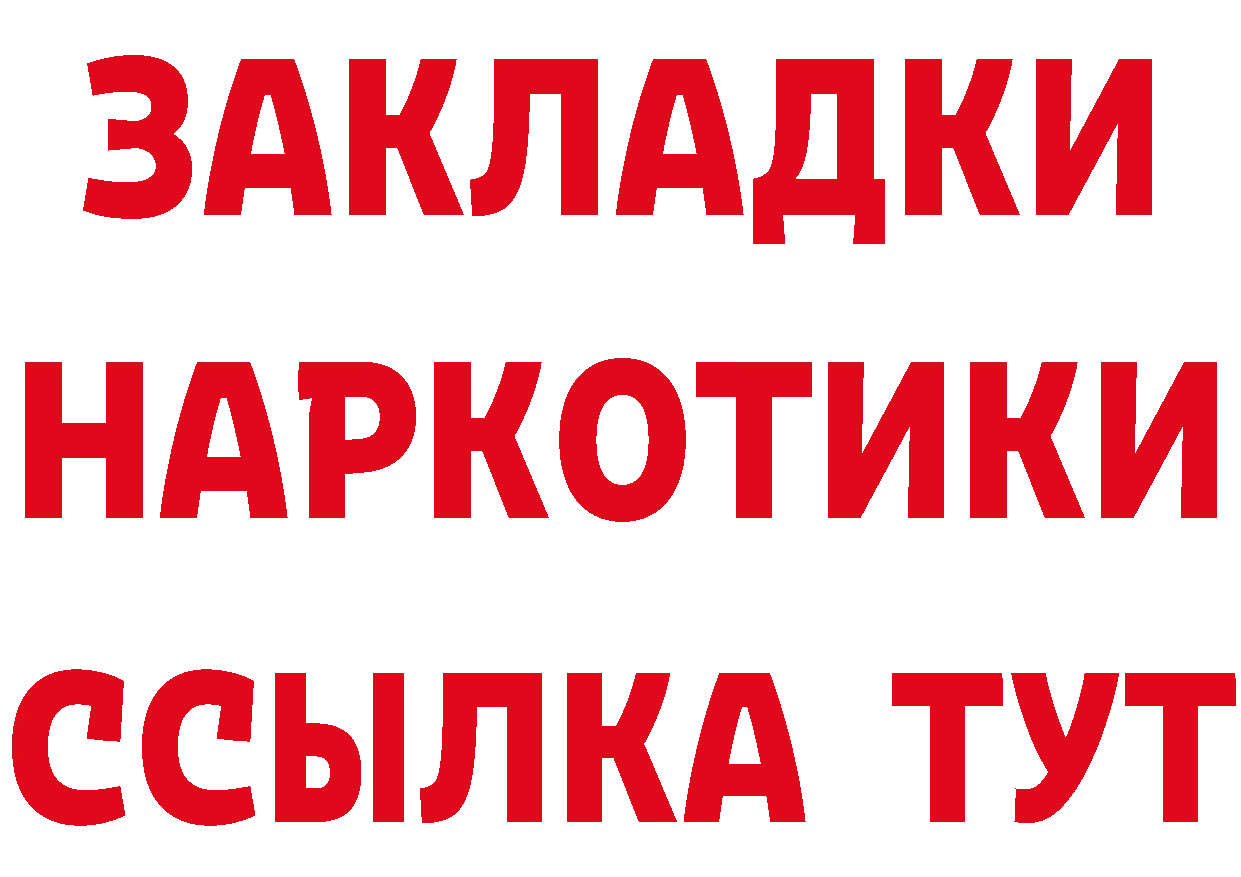 ЗАКЛАДКИ
НАРКОТИКИ
ССЫЛКА ТУТ